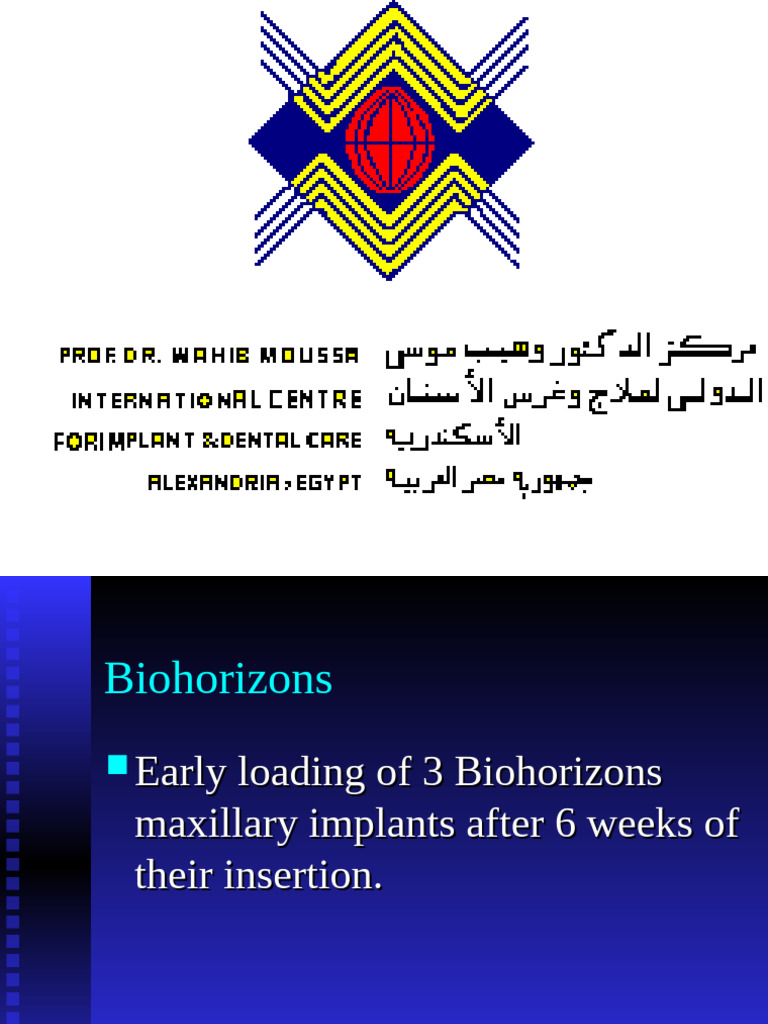 PROF. DR. WAHIB MOUSSA
INTERNATIONAL CENTRE
FOR IMPLANT & DENTAL CARE
ALEXANDRIA, EGYPT

مركز الدكتور وهيب موسى
الدولى لعلاج وغرس الأسنان
الأسكندريه
جمهوريه مصر العربيه

Biohorizons

Early loading of 3 Biohorizons maxillary implants after 6 weeks of their insertion.